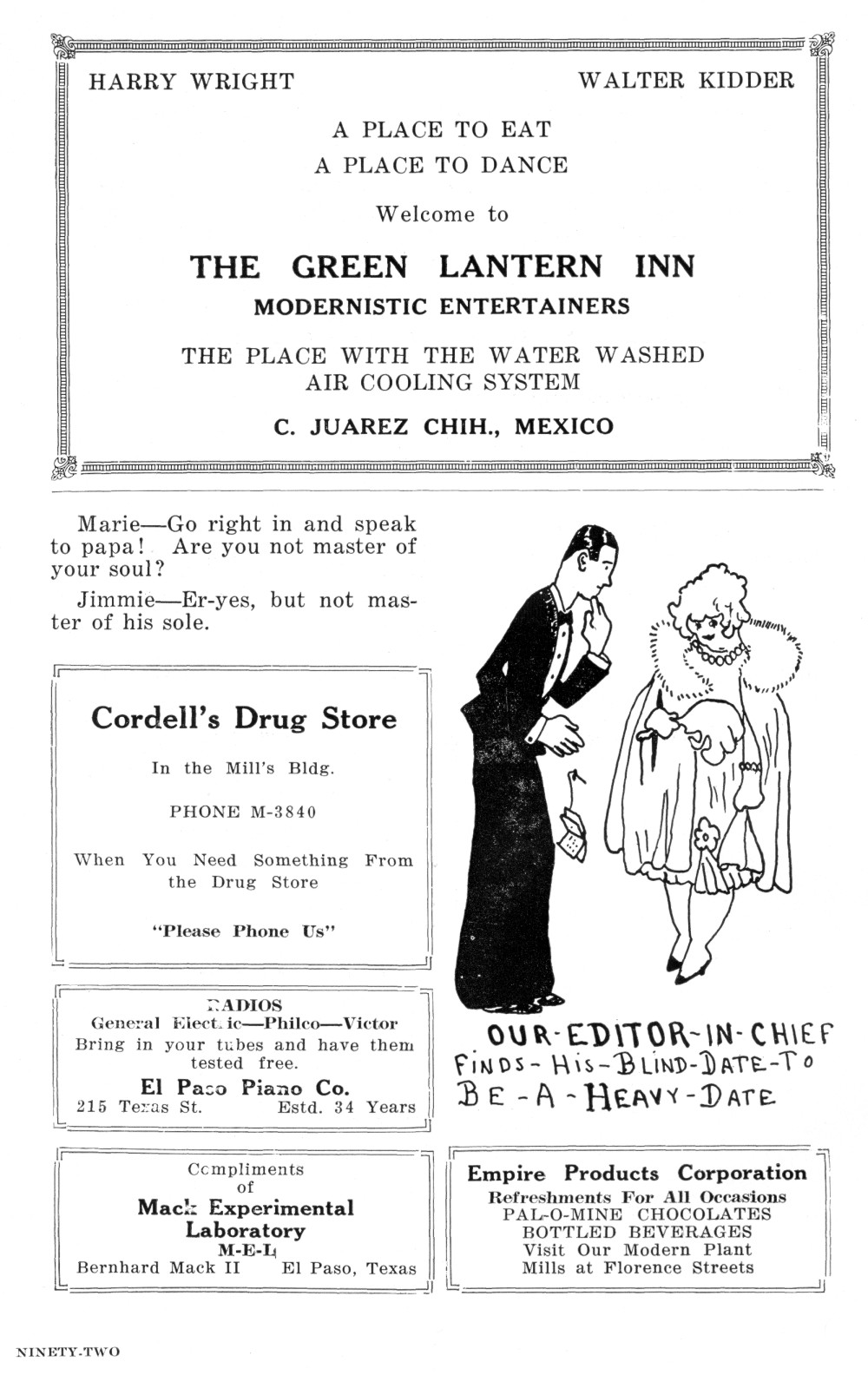 HARRY WRIGHT

WALTER KIDDER

A PLACE TO EAT
A PLACE TO DANCE

Welcome to

THE GREEN LANTERN INN
MODERNISTIC ENTERTAINERS

THE PLACE WITH THE WATER WASHED AIR COOLING SYSTEM

C. JUAREZ CHIH., MEXICO

Marie—Go right in and speak to papa! Are you not master of your soul?

Jimmie—Er-yes, but not master of his sole.

Cordell's Drug Store

In the Mill's Bldg.

PHONE M-3840

When You Need Something From the Drug Store

"Please Phone Us"

RADIOS
General Electric—Philco—Victor
Bring in your tubes and have them tested free.
El Paso Piano Co.
215 Texas St. Estd. 34 Years

Compliments
of
Mack Experimental Laboratory
M-E-L
Bernhard Mack II El Paso, Texas

OUR-EDITOR-IN-CHIEF FINDS-HIS-BLIND-DATE-TO BE-A-HEAVY-DATE

Empire Products Corporation
Refreshments For All Occasions
PAL-O-MINE CHOCOLATES
BOTTLED BEVERAGES
Visit Our Modern Plant
Mills at Florence Streets

NINETY-TWO